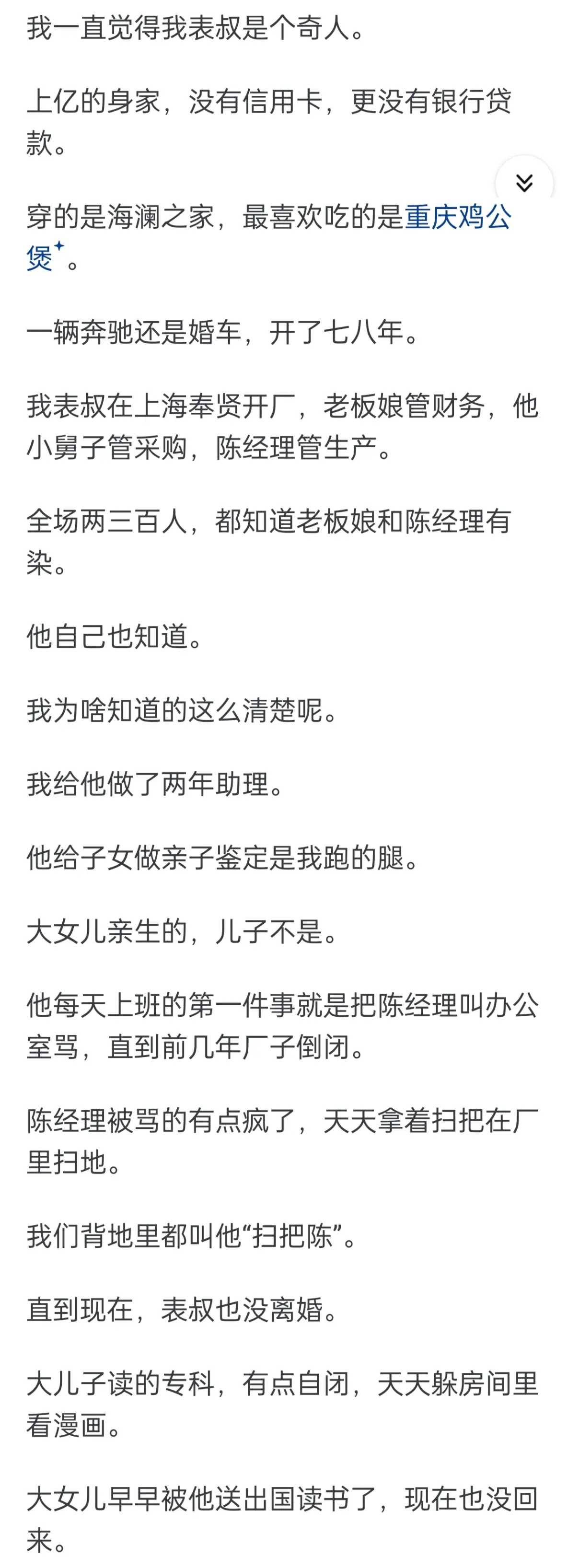 我一直觉得我表叔是个奇人。

上亿的身家，没有信用卡，更没有银行贷款。

穿的是海澜之家，最喜欢吃的是重庆鸡公煲。

一辆奔驰还是婚车，开了七八年。

我表叔在上海奉贤开厂，老板娘管财务，他小舅子管采购，陈经理管生产。

全场两三百人，都知道老板娘和陈经理有染。

他自己也知道。

我为啥知道的这么清楚呢。

我给他做了两年助理。

他给子女做亲子鉴定是我跑的腿。

大女儿亲生的，儿子不是。

他每天上班的第一件事就是把陈经理叫办公室骂，直到前几年厂子倒闭。

陈经理被骂的有点疯了，天天拿着扫把在厂里扫地。

我们背地里都叫他“扫把陈”。

直到现在，表叔也没离婚。

大儿子读的专科，有点自闭，天天躲房间里看漫画。

大女儿早早被他送出国读书了，现在也没回来。